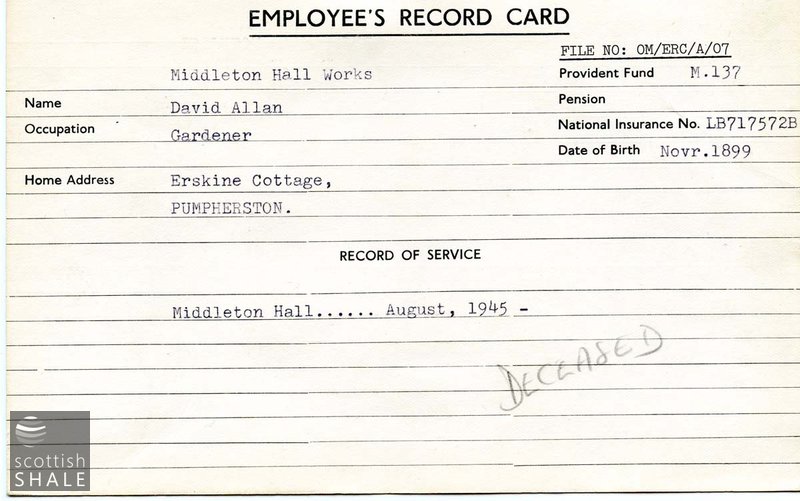 EMPLOYEE'S RECORD CARD

FILE NO: OM/ERC/A/07

Middleton Hall Works

Provident Fund M.137

Name David Allan

Pension

Occupation Gardener

National Insurance No. LB717572B

Date of Birth Novr.1899

Home Address Erskine Cottage, PUMPHERSTON.

RECORD OF SERVICE

Middleton Hall...... August, 1945 -

DECEASED

scottish SHALE